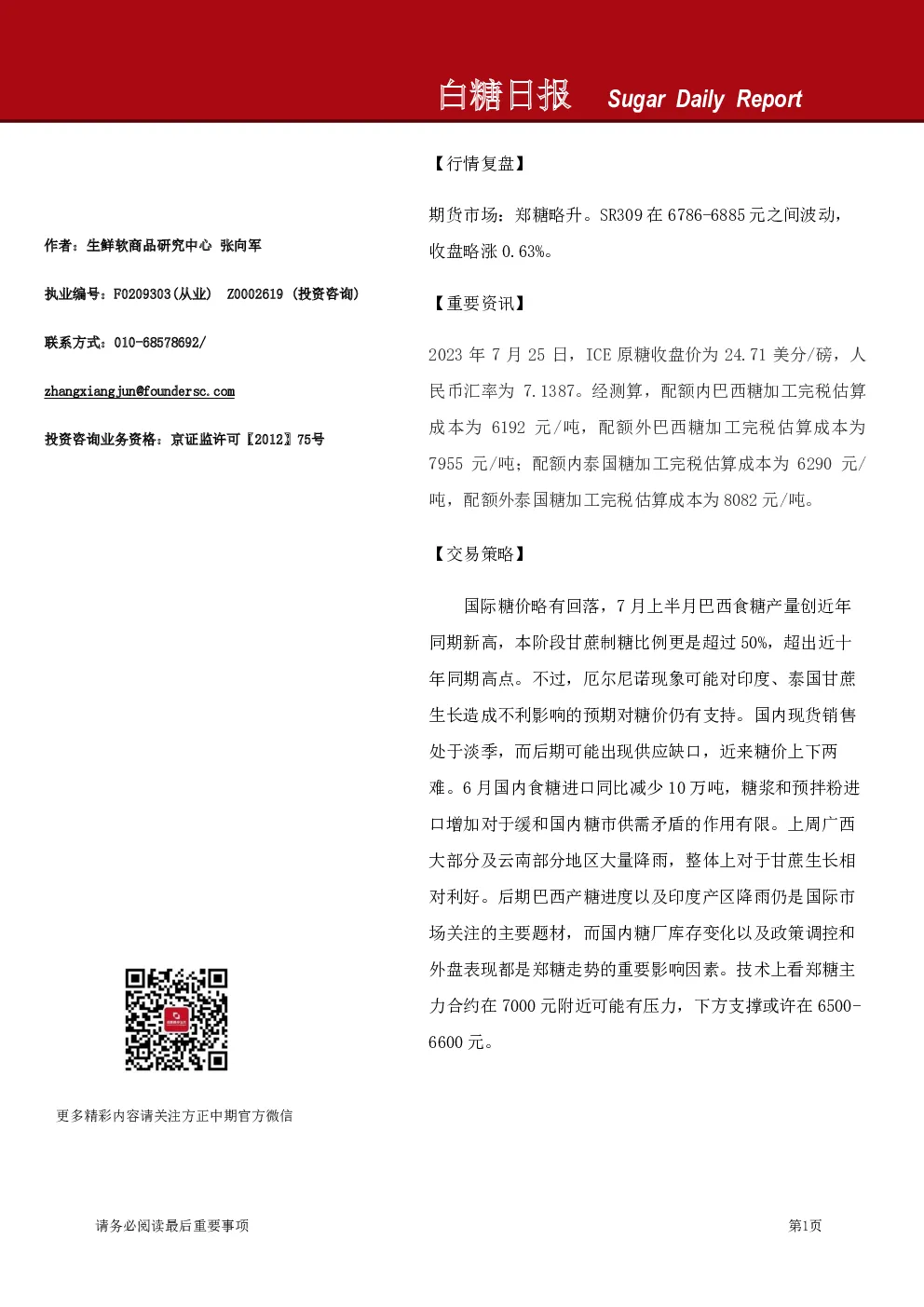 白糖日报 Sugar Daily Report

作者：生鲜软商品研究中心 张向军

执业编号：F0209303(从业) Z0002619 (投资咨询)

联系方式：010-68578692/

zhangxiangjun@foundersc.com

投资咨询业务资格：京证监许可【2012】75号

更多精彩内容请关注方正中期官方微信

【行情复盘】

期货市场：郑糖略升。SR309在6786-6885元之间波动，收盘略涨0.63%。

【重要资讯】

2023年7月25日，ICE原糖收盘价为24.71美分/磅，人民币汇率为7.1387。经测算，配额内巴西糖加工完税估算成本为6192元/吨，配额外巴西糖加工完税估算成本为7955元/吨；配额内泰国糖加工完税估算成本为6290元/吨，配额外泰国糖加工完税估算成本为8082元/吨。

【交易策略】

国际糖价略有回落，7月上半月巴西食糖产量创近年同期新高，本阶段甘蔗制糖比例更是超过50%，超出近十年同期高点。不过，厄尔尼诺现象可能对印度、泰国甘蔗生长造成不利影响的预期对糖价仍有支持。国内现货销售处于淡季，而后期可能出现供应缺口，近来糖价上下两难。6月国内食糖进口同比减少10万吨，糖浆和预拌粉进口增加对于缓和国内糖市供需矛盾的作用有限。上周广西大部分及云南部分地区大量降雨，整体上对于甘蔗生长相对利好。后期巴西产糖进度以及印度产区降雨仍是国际市场关注的主要题材，而国内糖厂库存变化以及政策调控和外盘表现都是郑糖走势的重要影响因素。技术上看郑糖主力合约在7000元附近可能有压力，下方支撑或许在6500-6600元。

请务必阅读最后重要事项

第1页